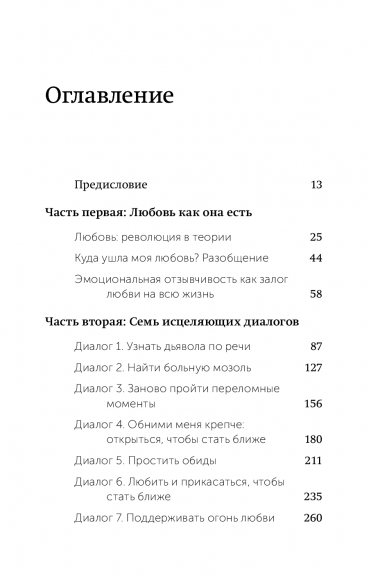 Оглавление

Предисловие 13

Часть первая: Любовь как она есть

Любовь: революция в теории 25

Куда ушла моя любовь? Разобщение 44

Эмоциональная отзывчивость как залог любви на всю жизнь 58

Часть вторая: Семь исцеляющих диалогов

Диалог 1. Узнать дьявола по речи 87

Диалог 2. Найти больную мозоль 127

Диалог 3. Заново пройти переломные моменты 156

Диалог 4. Обними меня крепче: открыться, чтобы стать ближе 180

Диалог 5. Простить обиды 211

Диалог 6. Любить и прикасаться, чтобы стать ближе 235

Диалог 7. Поддерживать огонь любви 260